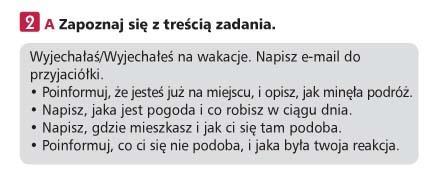 2 A Zapoznaj się z treścią zadania.

Wyjechałaś/Wyjechałeś na wakacje. Napisz e-mail do przyjaciółki.
• Poinformuj, że jesteś już na miejscu, i opisz, jak minęła podróż.
• Napisz, jaka jest pogoda i co robisz w ciągu dnia.
• Napisz, gdzie mieszkasz i jak ci się tam podoba.
• Poinformuj, co ci się nie podoba, i jaka była twoja reakcja.